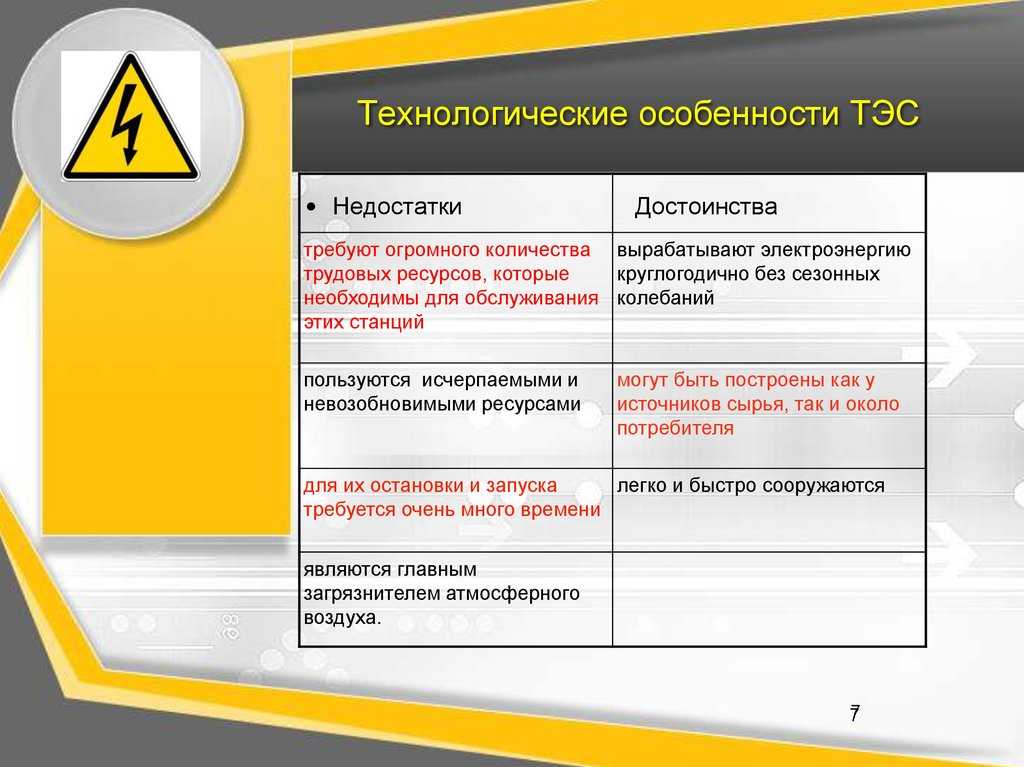 Технологические особенности ТЭС

| • Недостатки | Достоинства |
|---|---|
| требуют огромного количества трудовых ресурсов, которые необходимы для обслуживания этих станций | вырабатывают электроэнергию круглогодично без сезонных колебаний |
| пользуются исчерпаемыми и невозобновимыми ресурсами | могут быть построены как у источников сырья, так и около потребителя |
| для их остановки и запуска требуется очень много времени | легко и быстро сооружаются |
| являются главным загрязнителем атмосферного воздуха. | |

7